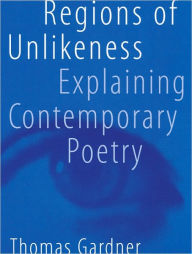 Regions of Unlikeness
Explaining Contemporary Poetry

Thomas Gardner